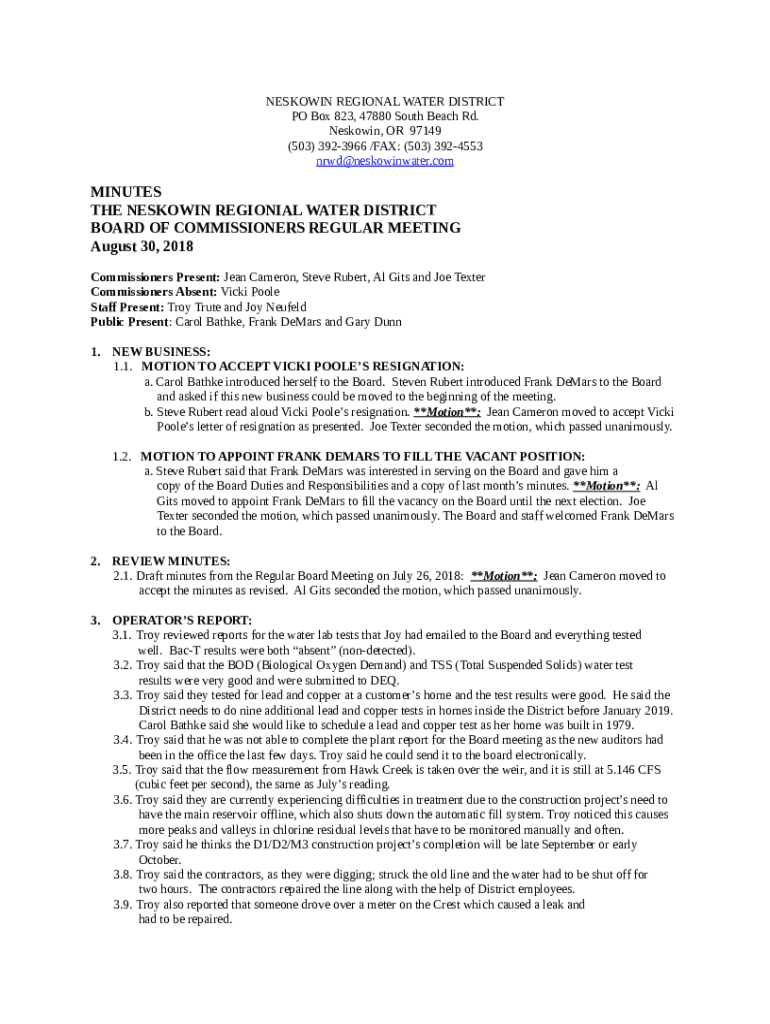 NESKOWIN REGIONAL WATER DISTRICT
PO Box 823, 47880 South Beach Rd.
Neskowin, OR 97149
(503) 392-3966 /FAX: (503) 392-4553
nrwd@neskowinwater.com

MINUTES
THE NESKOWIN REGIONIAL WATER DISTRICT
BOARD OF COMMISSIONERS REGULAR MEETING
August 30, 2018

Commissioners Present: Jean Cameron, Steve Rubert, Al Gits and Joe Texter
Commissioners Absent: Vicki Poole
Staff Present: Troy Trute and Joy Neufeld
Public Present: Carol Bathke, Frank DeMars and Gary Dunn

1. NEW BUSINESS:
1.1. MOTION TO ACCEPT VICKI POOLE'S RESIGNATION:
a. Carol Bathke introduced herself to the Board. Steven Rubert introduced Frank DeMars to the Board and asked if this new business could be moved to the beginning of the meeting.
b. Steve Rubert read aloud Vicki Poole's resignation. **Motion**: Jean Cameron moved to accept Vicki Poole's letter of resignation as presented. Joe Texter seconded the motion, which passed unanimously.

1.2. MOTION TO APPOINT FRANK DEMARS TO FILL THE VACANT POSITION:
a. Steve Rubert said that Frank DeMars was interested in serving on the Board and gave him a copy of the Board Duties and Responsibilities and a copy of last month's minutes. **Motion**: Al Gits moved to appoint Frank DeMars to fill the vacancy on the Board until the next election. Joe Texter seconded the motion, which passed unanimously. The Board and staff welcomed Frank DeMars to the Board.

2. REVIEW MINUTES:
2.1. Draft minutes from the Regular Board Meeting on July 26, 2018: **Motion**: Jean Cameron moved to accept the minutes as revised. Al Gits seconded the motion, which passed unanimously.

3. OPERATOR'S REPORT:
3.1. Troy reviewed reports for the water lab tests that Joy had emailed to the Board and everything tested well. Bac-T results were both "absent" (non-detected).
3.2. Troy said that the BOD (Biological Oxygen Demand) and TSS (Total Suspended Solids) water test results were very good and were submitted to DEQ.
3.3. Troy said they tested for lead and copper at a customer's home and the test results were good. He said the District needs to do nine additional lead and copper tests in homes inside the District before January 2019. Carol Bathke said she would like to schedule a lead and copper test as her home was built in 1979.
3.4. Troy said that he was not able to complete the plant report for the Board meeting as the new auditors had been in the office the last few days. Troy said he could send it to the board electronically.
3.5. Troy said that the flow measurement from Hawk Creek is taken over the weir, and it is still at 5.146 CFS (cubic feet per second), the same as July's reading.
3.6. Troy said they are currently experiencing difficulties in treatment due to the construction project's need to have the main reservoir offline, which also shuts down the automatic fill system. Troy noticed this causes more peaks and valleys in chlorine residual levels that have to be monitored manually and often.
3.7. Troy said he thinks the D1/D2/M3 construction project's completion will be late September or early October.
3.8. Troy said the contractors, as they were digging; struck the old line and the water had to be shut off for two hours. The contractors repaired the line along with the help of District employees.
3.9. Troy also reported that someone drove over a meter on the Crest which caused a leak and had to be repaired.